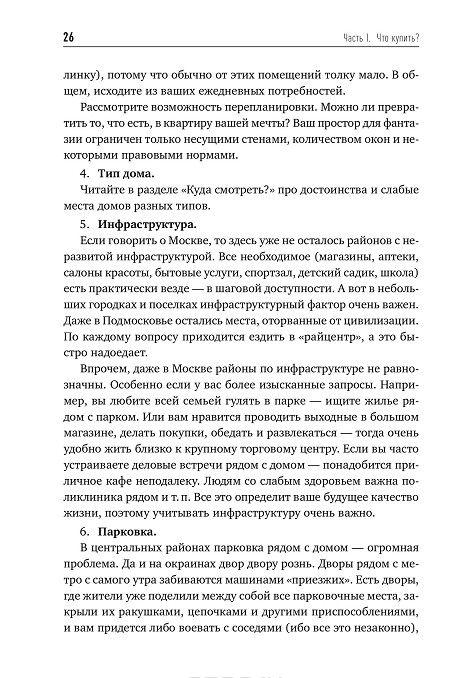 26

Часть I. Что купить?

линку), потому что обычно от этих помещений толку мало. В общем, исходите из ваших ежедневных потребностей.

Рассмотрите возможность перепланировки. Можно ли превратить то, что есть, в квартиру вашей мечты? Ваш простор для фантазии ограничен только несущими стенами, количеством окон и некоторыми правовыми нормами.

4. Тип дома.

Читайте в разделе «Куда смотреть?» про достоинства и слабые места домов разных типов.

5. Инфраструктура.

Если говорить о Москве, то здесь уже не осталось районов с неразвитой инфраструктурой. Все необходимое (магазины, аптеки, салоны красоты, бытовые услуги, спортзал, детский садик, школа) есть практически везде — в шаговой доступности. А вот в небольших городках и поселках инфраструктурный фактор очень важен. Даже в Подмосковье остались места, оторванные от цивилизации. По каждому вопросу приходится ездить в «райцентр», а это быстро надоедает.

Впрочем, даже в Москве районы по инфраструктуре не равнозначны. Особенно если у вас более изысканные запросы. Например, вы любите всей семьей гулять в парке — ищите жилье рядом с парком. Или вам нравится проводить выходные в большом магазине, делать покупки, обедать и развлекаться — тогда очень удобно жить близко к крупному торговому центру. Если вы часто устраиваете деловые встречи рядом с домом — понадобится приличное кафе неподалеку. Людям со слабым здоровьем важна поликлиника рядом и т. п. Все это определит ваше будущее качество жизни, поэтому учитывать инфраструктуру очень важно.

6. Парковка.

В центральных районах парковка рядом с домом — огромная проблема. Да и на окраинах двор двору рознь. Дворы рядом с метро с самого утра забиваются машинами «приезжих». Есть дворы, где жители уже поделили между собой все парковочные места, закрыли их ракушками, цепочками и другими приспособлениями, и вам придется либо воевать с соседями (ибо все это незаконно),